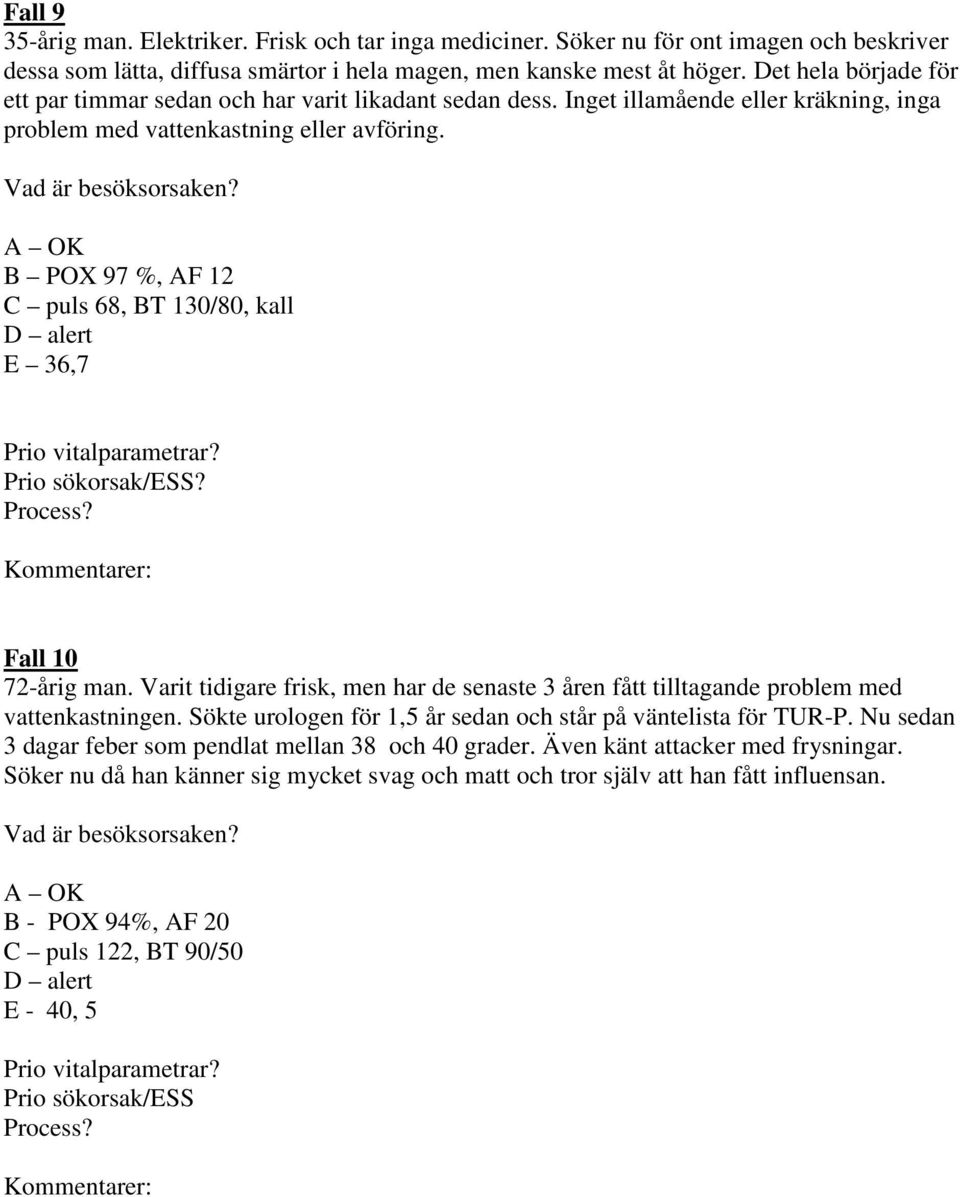 Fall 9
35-årig man. Elektriker. Frisk och tar inga mediciner. Söker nu för ont imagen och beskriver dessa som lätta, diffusa smärtor i hela magen, men kanske mest åt höger. Det hela började för ett par timmar sedan och har varit likadant sedan dess. Inget illamående eller kräkning, inga problem med vattenkastning eller avföring.

Vad är besöksorsaken?

A – OK
B – POX 97 %, AF 12
C – puls 68, BT 130/80, kall
D – alert
E – 36,7

Prio vitalparametrar?
Prio sökorsak/ESS?
Process?

Kommentarer:

Fall 10
72-årig man. Varit tidigare frisk, men har de senaste 3 åren fått tilltagande problem med vattenkastningen. Sökte urologen för 1,5 år sedan och står på väntelista för TUR-P. Nu sedan 3 dagar feber som pendlat mellan 38 och 40 grader. Även känt attacker med frysningar. Söker nu då han känner sig mycket svag och matt och tror själv att han fått influensan.

Vad är besöksorsaken?

A – OK
B - POX 94%, AF 20
C – puls 122, BT 90/50
D – alert
E - 40, 5

Prio vitalparametrar?
Prio sökorsak/ESS
Process?

Kommentarer: